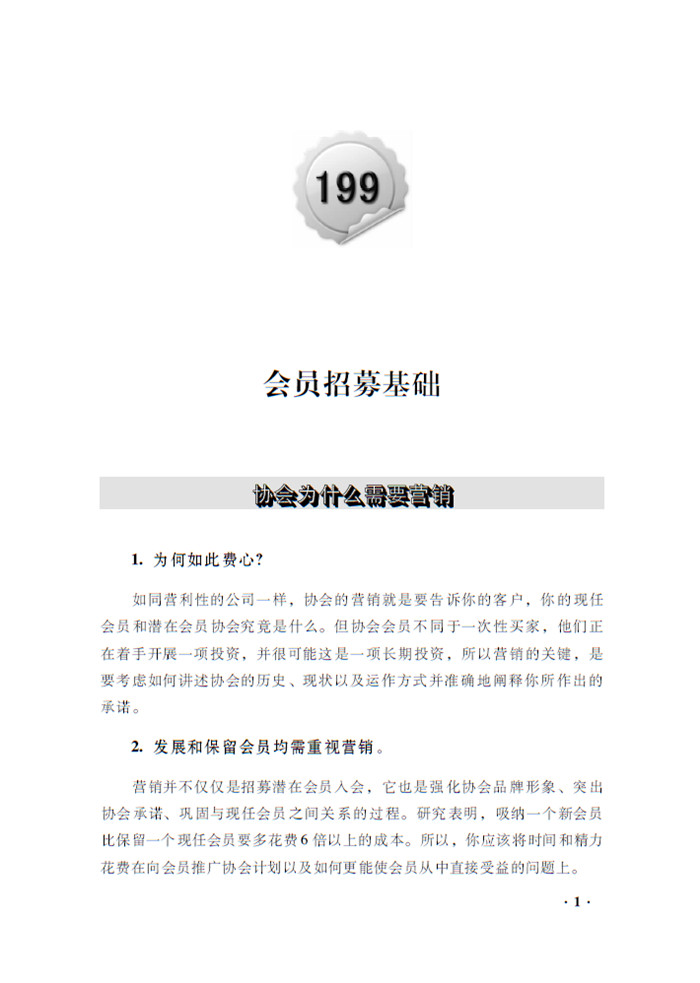 199

会员招募基础

协会为什么需要营销

1. 为何如此费心?

如同营利性的公司一样，协会的营销就是要告诉你的客户，你的现任会员和潜在会员协会究竟是什么。但协会会员不同于一次性买家，他们正在着手开展一项投资，并很可能这是一项长期投资，所以营销的关键，是要考虑如何讲述协会的历史、现状以及运作方式并准确地阐释你所作出的承诺。

2. 发展和保留会员均需重视营销。

营销并不仅仅是招募潜在会员入会，它也是强化协会品牌形象、突出协会承诺、巩固与现任会员之间关系的过程。研究表明，吸纳一个新会员比保留一个现任会员要多花费6倍以上的成本。所以，你应该将时间和精力花费在向会员推广协会计划以及如何更能使会员从中直接受益的问题上。

· 1 ·